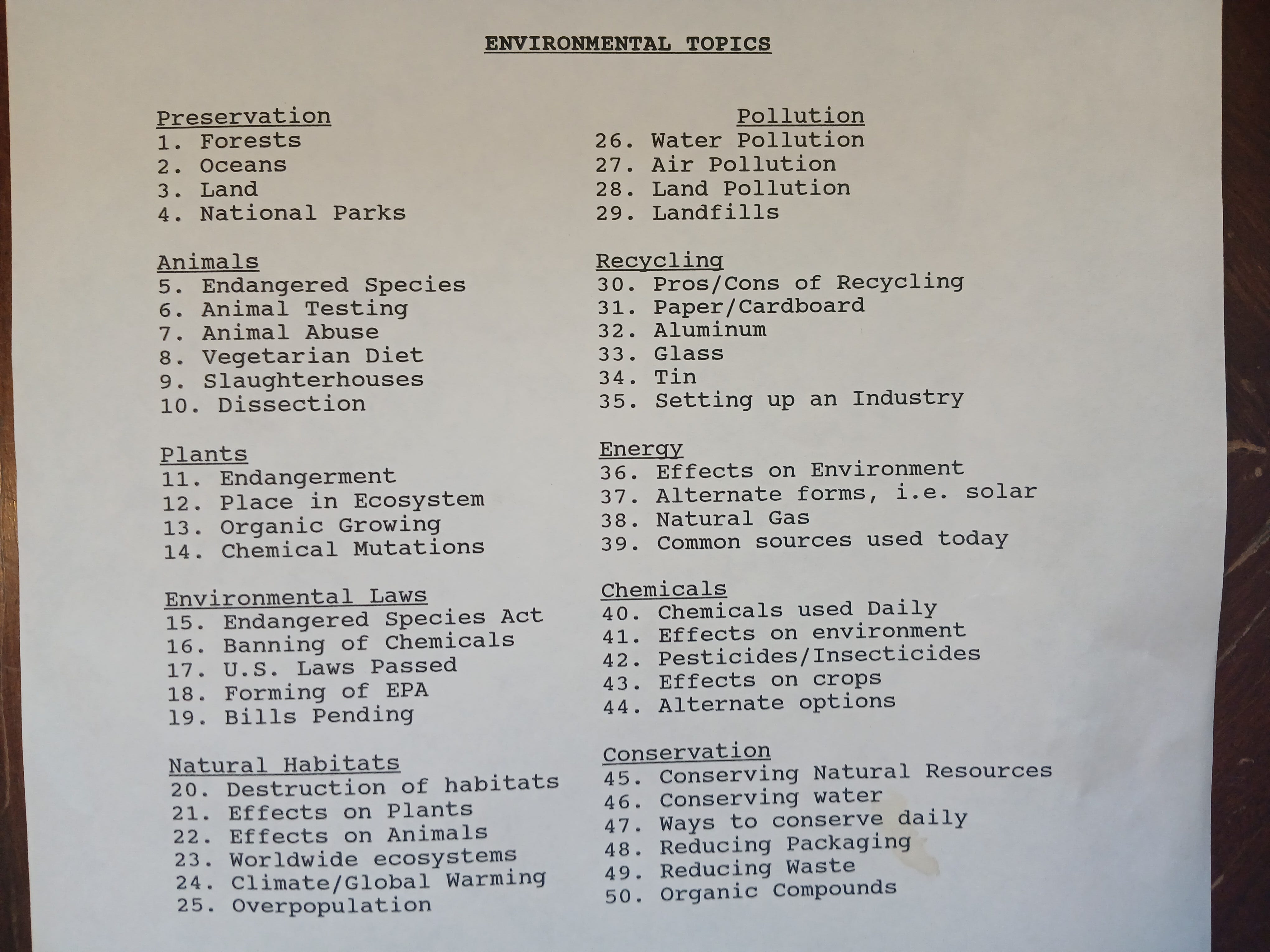 ENVIRONMENTAL TOPICS

Preservation
1. Forests
2. Oceans
3. Land
4. National Parks

Animals
5. Endangered Species
6. Animal Testing
7. Animal Abuse
8. Vegetarian Diet
9. Slaughterhouses
10. Dissection

Plants
11. Endangerment
12. Place in Ecosystem
13. Organic Growing
14. Chemical Mutations

Environmental Laws
15. Endangered Species Act
16. Banning of Chemicals
17. U.S. Laws Passed
18. Forming of EPA
19. Bills Pending

Natural Habitats
20. Destruction of habitats
21. Effects on Plants
22. Effects on Animals
23. Worldwide ecosystems
24. Climate/Global Warming
25. Overpopulation

Pollution
26. Water Pollution
27. Air Pollution
28. Land Pollution
29. Landfills

Recycling
30. Pros/Cons of Recycling
31. Paper/Cardboard
32. Aluminum
33. Glass
34. Tin
35. Setting up an Industry

Energy
36. Effects on Environment
37. Alternate forms, i.e. solar
38. Natural Gas
39. Common sources used today

Chemicals
40. Chemicals used Daily
41. Effects on environment
42. Pesticides/Insecticides
43. Effects on crops
44. Alternate options

Conservation
45. Conserving Natural Resources
46. Conserving water
47. Ways to conserve daily
48. Reducing Packaging
49. Reducing Waste
50. Organic Compounds